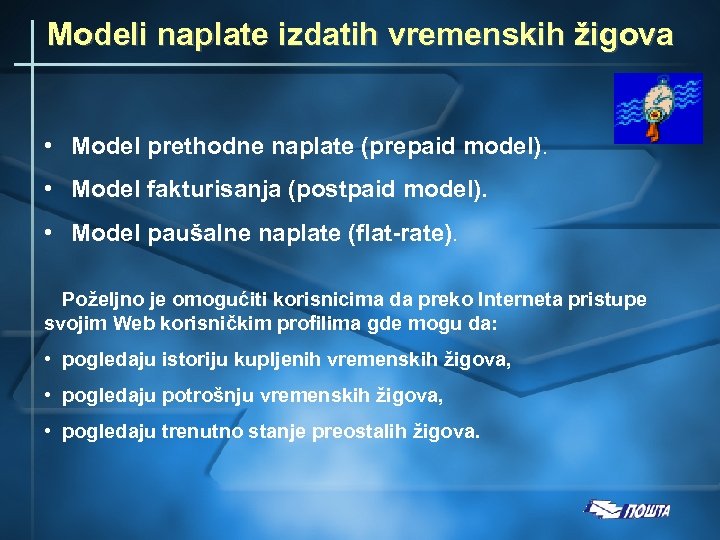 Modeli naplate izdatih vremenskih žigova

• Model prethodne naplate (prepaid model).
• Model fakturisanja (postpaid model).
• Model paušalne naplate (flat-rate).

Poželjno je omogućiti korisnicima da preko Interneta pristupe svojim Web korisničkim profilima gde mogu da:

• pogledaju istoriju kupljenih vremenskih žigova,
• pogledaju potrošnju vremenskih žigova,
• pogledaju trenutno stanje preostalih žigova.

ПОШТА